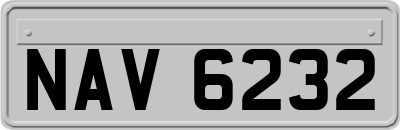 NAV 6232